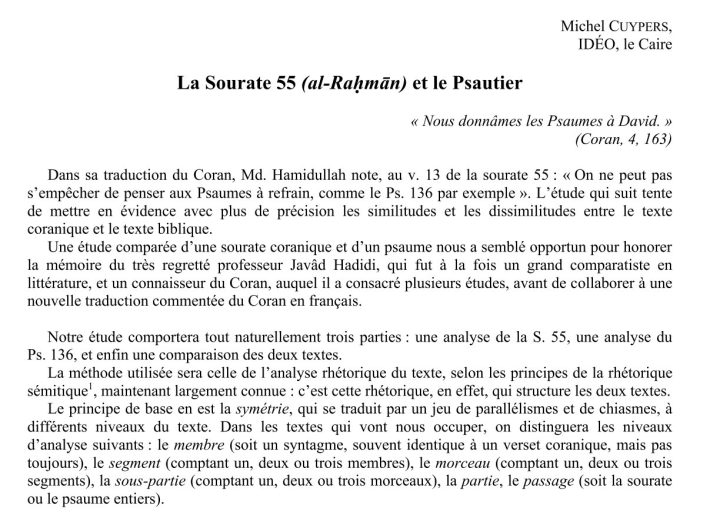 Michel CUYPERS,
IDÉO, le Caire

La Sourate 55 (al-Raḥmān) et le Psautier

« Nous donnâmes les Psaumes à David. »
(Coran, 4, 163)

Dans sa traduction du Coran, Md. Hamidullah note, au v. 13 de la sourate 55 : « On ne peut pas s'empêcher de penser aux Psaumes à refrain, comme le Ps. 136 par exemple ». L'étude qui suit tente de mettre en évidence avec plus de précision les similitudes et les dissimilitudes entre le texte coranique et le texte biblique.

Une étude comparée d'une sourate coranique et d'un psaume nous a semblé opportun pour honorer la mémoire du très regretté professeur Javâd Hadidi, qui fut à la fois un grand comparatiste en littérature, et un connaisseur du Coran, auquel il a consacré plusieurs études, avant de collaborer à une nouvelle traduction commentée du Coran en français.

Notre étude comportera tout naturellement trois parties : une analyse de la S. 55, une analyse du Ps. 136, et enfin une comparaison des deux textes.

La méthode utilisée sera celle de l'analyse rhétorique du texte, selon les principes de la rhétorique sémitique$^1$, maintenant largement connue : c'est cette rhétorique, en effet, qui structure les deux textes.

Le principe de base en est la symétrie, qui se traduit par un jeu de parallélismes et de chiasmes, à différents niveaux du texte. Dans les textes qui vont nous occuper, on distinguera les niveaux d'analyse suivants : le membre (soit un syntagme, souvent identique à un verset coranique, mais pas toujours), le segment (comptant un, deux ou trois membres), le morceau (comptant un, deux ou trois segments), la sous-partie (comptant un, deux ou trois morceaux), la partie, le passage (soit la sourate ou le psaume entiers).